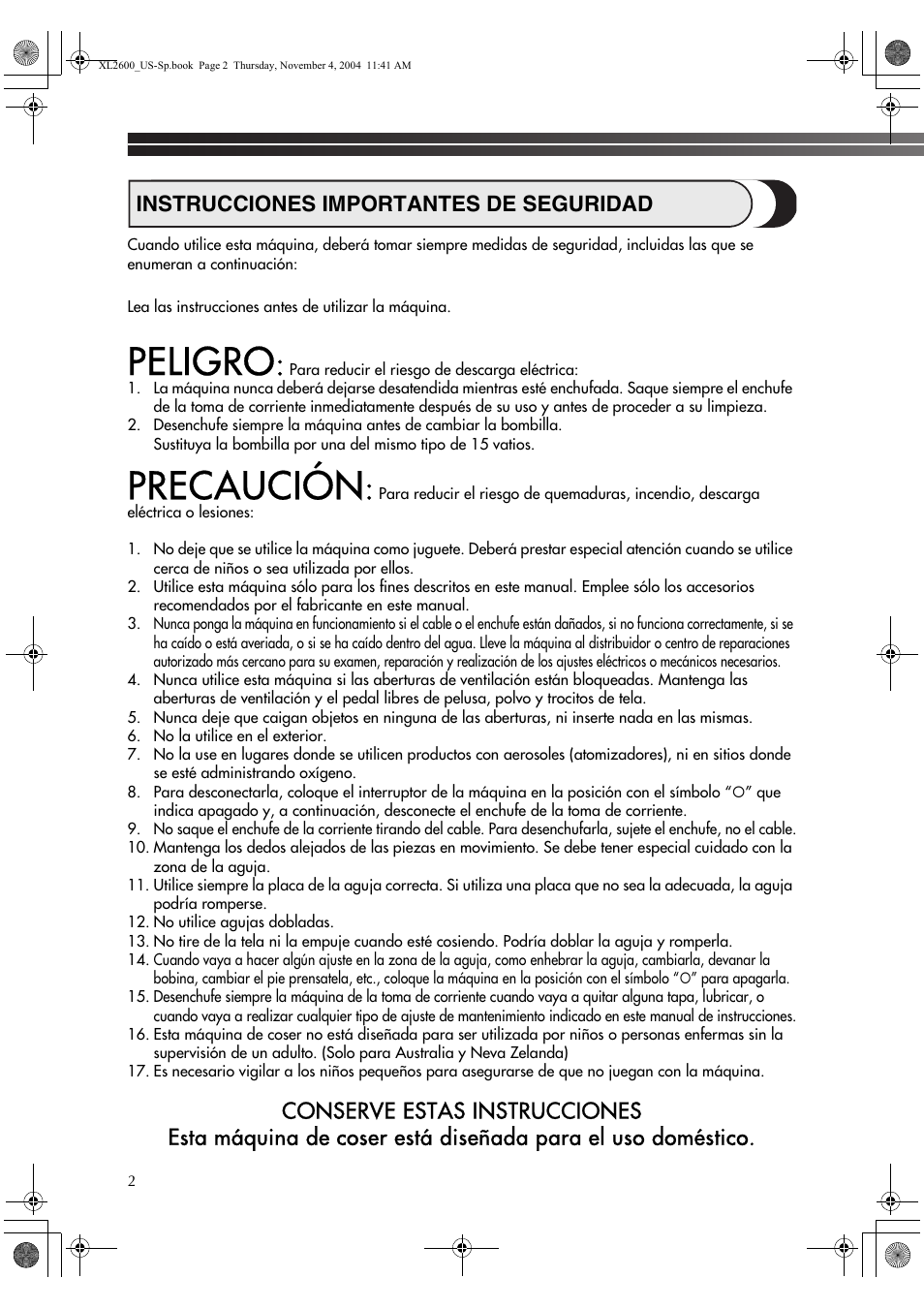 XL2600_US-Sp.book Page 2 Thursday, November 4, 2004 11:41 AM

INSTRUCCIONES IMPORTANTES DE SEGURIDAD

Cuando utilice esta máquina, deberá tomar siempre medidas de seguridad, incluidas las que se enumeran a continuación:

Lea las instrucciones antes de utilizar la máquina.

PELIGRO: Para reducir el riesgo de descarga eléctrica:
1. La máquina nunca deberá dejarse desatendida mientras esté enchufada. Saque siempre el enchufe de la toma de corriente inmediatamente después de su uso y antes de proceder a su limpieza.
2. Desenchufe siempre la máquina antes de cambiar la bombilla. Sustituya la bombilla por una del mismo tipo de 15 vatios.

PRECAUCIÓN: Para reducir el riesgo de quemaduras, incendio, descarga eléctrica o lesiones:

1. No deje que se utilice la máquina como juguete. Deberá prestar especial atención cuando se utilice cerca de niños o sea utilizada por ellos.
2. Utilice esta máquina sólo para los fines descritos en este manual. Emplee sólo los accesorios recomendados por el fabricante en este manual.
3. Nunca ponga la máquina en funcionamiento si el cable o el enchufe están dañados, si no funciona correctamente, si se ha caído o está averiada, o si se ha caído dentro del agua. Lleve la máquina al distribuidor o centro de reparaciones autorizado más cercano para su examen, reparación y realización de los ajustes eléctricos o mecánicos necesarios.
4. Nunca utilice esta máquina si las aberturas de ventilación están bloqueadas. Mantenga las aberturas de ventilación y el pedal libres de pelusa, polvo y trocitos de tela.
5. Nunca deje que caigan objetos en ninguna de las aberturas, ni inserte nada en las mismas.
6. No la utilice en el exterior.
7. No la use en lugares donde se utilicen productos con aerosoles (atomizadores), ni en sitios donde se esté administrando oxígeno.
8. Para desconectarla, coloque el interruptor de la máquina en la posición con el símbolo “O” que indica apagado y, a continuación, desconecte el enchufe de la toma de corriente.
9. No saque el enchufe de la corriente tirando del cable. Para desenchufarla, sujete el enchufe, no el cable.
10. Mantenga los dedos alejados de las piezas en movimiento. Se debe tener especial cuidado con la zona de la aguja.
11. Utilice siempre la placa de la aguja correcta. Si utiliza una placa que no sea la adecuada, la aguja podría romperse.
12. No utilice agujas dobladas.
13. No tire de la tela ni la empuje cuando esté cosiendo. Podría doblar la aguja y romperla.
14. Cuando vaya a hacer algún ajuste en la zona de la aguja, como enhebrar la aguja, cambiarla, devanar la bobina, cambiar el pie prensatela, etc., coloque la máquina en la posición con el símbolo “O” para apagarla.
15. Desenchufe siempre la máquina de la toma de corriente cuando vaya a quitar alguna tapa, lubricar, o cuando vaya a realizar cualquier tipo de ajuste de mantenimiento indicado en este manual de instrucciones.
16. Esta máquina de coser no está diseñada para ser utilizada por niños o personas enfermas sin la supervisión de un adulto. (Solo para Australia y Neva Zelanda)
17. Es necesario vigilar a los niños pequeños para asegurarse de que no juegan con la máquina.

CONSERVE ESTAS INSTRUCCIONES
Esta máquina de coser está diseñada para el uso doméstico.

2